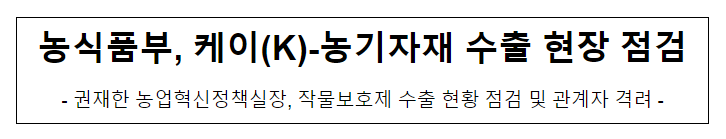 농식품부, 케이(K)-농기자재 수출 현장 점검

- 권재한 농업혁신정책실장, 작물보호제 수출 현황 점검 및 관계자 격려 -